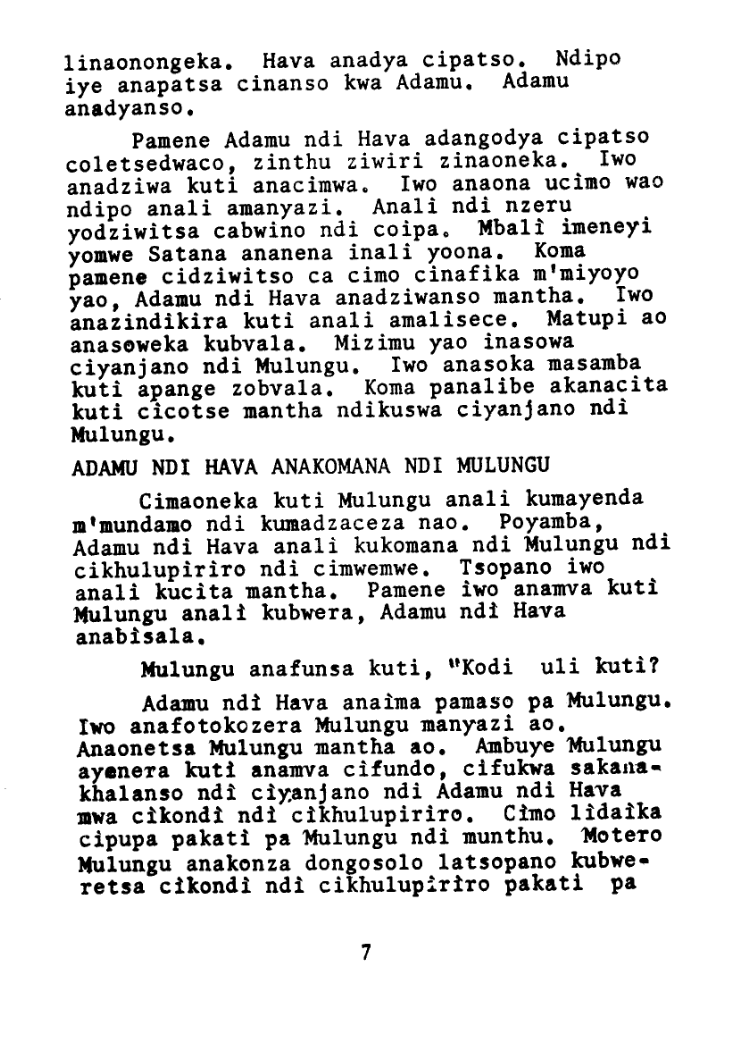 linaonongeka. Hava anadya cipatso. Ndipo iye anapatsa cinanso kwa Adamu. Adamu anadyanso.

Pamene Adamu ndi Hava adangodya cipatso coletsedwaco, zinthu ziwiri zinaoneka. Iwo anadziwa kuti anacimwa. Iwo anaona ucimo wao ndipo anali amanyazi. Anali ndi nzeru yodziwitsa cabwino ndi coipa. Mbali imeneyi yomwe Satana ananena inali yoona. Koma pamene cidziwitso ca cimo cinafika m'miyoyo yao, Adamu ndi Hava anadziwanso mantha. Iwo anazindikira kuti anali amalisece. Matupi ao anasoweka kubvala. Mizimu yao inasowa ciyanjano ndi Mulungu. Iwo anasoka masamba kuti apange zobvala. Koma panalibe akanacita kuti cicotse mantha ndikuswa ciyanjano ndi Mulungu.

ADAMU NDI HAVA ANAKOMANA NDI MULUNGU

Cimaoneka kuti Mulungu anali kumayenda m'mundamo ndi kumadzaceza nao. Poyamba, Adamu ndi Hava anali kukomana ndi Mulungu ndi cikhulupiriro ndi cimwemwe. Tsopano iwo anali kucita mantha. Pamene iwo anamva kuti Mulungu anali kubwera, Adamu ndi Hava anabisala.

Mulungu anafunsa kuti, "Kodi uli kuti?

Adamu ndi Hava anaima pamaso pa Mulungu. Iwo anafotokozera Mulungu manyazi ao. Anaonetsa Mulungu mantha ao. Ambuye Mulungu ayenera kuti anamva cifundo, cifukwa sakanakhalanso ndi ciyanjano ndi Adamu ndi Hava mwa cikondi ndi cikhulupiriro. Cimo lidaika cipupa pakati pa Mulungu ndi munthu. Motero Mulungu anakonza dongosolo latsopano kubweretsa cikondi ndi cikhulupiriro pakati pa

7